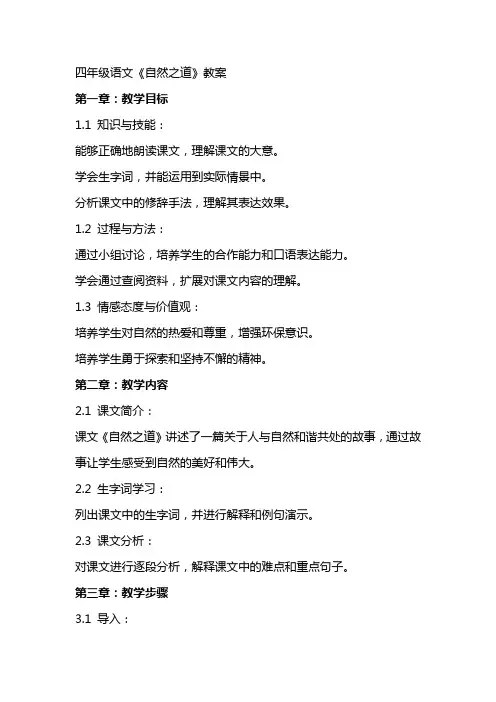 四年级语文《自然之道》教案

第一章：教学目标

1.1 知识与技能：

能够正确地朗读课文，理解课文的大意。

学会生字词，并能运用到实际情景中。

分析课文中的修辞手法，理解其表达效果。

1.2 过程与方法：

通过小组讨论，培养学生的合作能力和口语表达能力。

学会通过查阅资料，扩展对课文内容的理解。

1.3 情感态度与价值观：

培养学生对自然的热爱和尊重，增强环保意识。

培养学生勇于探索和坚持不懈的精神。

第二章：教学内容

2.1 课文简介：

课文《自然之道》讲述了一篇关于人与自然和谐共处的故事，通过故事让学生感受到自然的美好和伟大。

2.2 生字词学习：

列出课文中的生字词，并进行解释和例句演示。

2.3 课文分析：

对课文进行逐段分析，解释课文中的难点和重点句子。

第三章：教学步骤

3.1 导入：